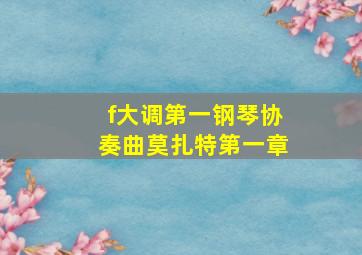 f大调第一钢琴协奏曲莫扎特第一章